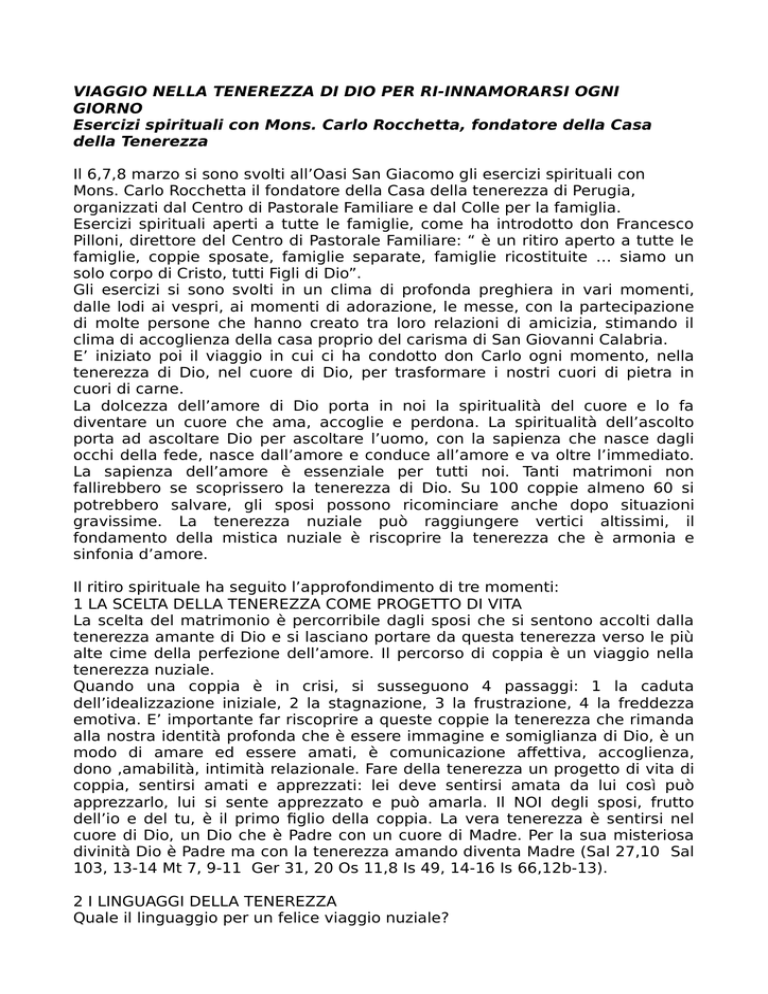 VIAGGIO NELLA TENEREZZA DI DIO PER RI-INNAMORARSI OGNI GIORNO
Esercizi spirituali con Mons. Carlo Rocchetta, fondatore della Casa della Tenerezza

Il 6,7,8 marzo si sono svolti all'Oasi San Giacomo gli esercizi spirituali con Mons. Carlo Rocchetta il fondatore della Casa della tenerezza di Perugia, organizzati dal Centro di Pastorale Familiare e dal Colle per la famiglia.
Esercizi spirituali aperti a tutte le famiglie, come ha introdotto don Francesco Pilloni, direttore del Centro di Pastorale Familiare: " è un ritiro aperto a tutte le famiglie, coppie sposate, famiglie separate, famiglie ricostituite … siamo un solo corpo di Cristo, tutti Figli di Dio".
Gli esercizi si sono svolti in un clima di profonda preghiera in vari momenti, dalle lodi ai vespri, ai momenti di adorazione, le messe, con la partecipazione di molte persone che hanno creato tra loro relazioni di amicizia, stimando il clima di accoglienza della casa proprio del carisma di San Giovanni Calabria.
E' iniziato poi il viaggio in cui ci ha condotto don Carlo ogni momento, nella tenerezza di Dio, nel cuore di Dio, per trasformare i nostri cuori di pietra in cuori di carne.
La dolcezza dell'amore di Dio porta in noi la spiritualità del cuore e lo fa diventare un cuore che ama, accoglie e perdona. La spiritualità dell'ascolto porta ad ascoltare Dio per ascoltare l'uomo, con la sapienza che nasce dagli occhi della fede, nasce dall'amore e conduce all'amore e va oltre l'immediato. La sapienza dell'amore è essenziale per tutti noi. Tanti matrimoni non fallirebbero se scoprissero la tenerezza di Dio. Su 100 coppie almeno 60 si potrebbero salvare, gli sposi possono ricominciare anche dopo situazioni gravissime. La tenerezza nuziale può raggiungere vertici altissimi, il fondamento della mistica nuziale è riscoprire la tenerezza che è armonia e sinfonia d'amore.

Il ritiro spirituale ha seguito l'approfondimento di tre momenti:
1 LA SCELTA DELLA TENEREZZA COME PROGETTO DI VITA
La scelta del matrimonio è percorribile dagli sposi che si sentono accolti dalla tenerezza amante di Dio e si lasciano portare da questa tenerezza verso le più alte cime della perfezione dell'amore. Il percorso di coppia è un viaggio nella tenerezza nuziale.
Quando una coppia è in crisi, si susseguono 4 passaggi: 1 la caduta dell'idealizzazione iniziale, 2 la stagnazione, 3 la frustrazione, 4 la freddezza emotiva. E' importante far riscoprire a queste coppie la tenerezza che rimanda alla nostra identità profonda che è essere immagine e somiglianza di Dio, è un modo di amare ed essere amati, è comunicazione affettiva, accoglienza, dono ,amabilità, intimità relazionale. Fare della tenerezza un progetto di vita di coppia, sentirsi amati e apprezzati: lei deve sentirsi amata da lui così può apprezzarlo, lui si sente apprezzato e può amarla. Il NOI degli sposi, frutto dell'io e del tu, è il primo figlio della coppia. La vera tenerezza è sentirsi nel cuore di Dio, un Dio che è Padre con un cuore di Madre. Per la sua misteriosa divinità Dio è Padre ma con la tenerezza amando diventa Madre (Sal 27,10 Sal 103, 13-14 Mt 7, 9-11 Ger 31, 20 Os 11,8 Is 49, 14-16 Is 66,12b-13).

2 I LINGUAGGI DELLA TENEREZZA
Quale il linguaggio per un felice viaggio nuziale?